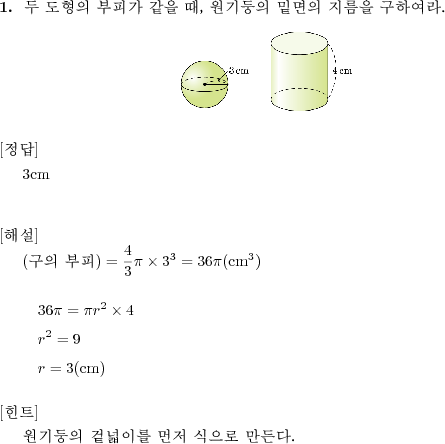 1. 두 도형의 부피가 같을 때, 원기둥의 밑면의 지름을 구하여라.

3 cm

4 cm

[정답]

3cm

[해설]

(구의 부피) $= \frac{4}{3}\pi \times 3^3 = 36\pi(\text{cm}^3)$

$36\pi = \pi r^2 \times 4$

$r^2 = 9$

$r = 3(\text{cm})$

[힌트]

원기둥의 겉넓이를 먼저 식으로 만든다.